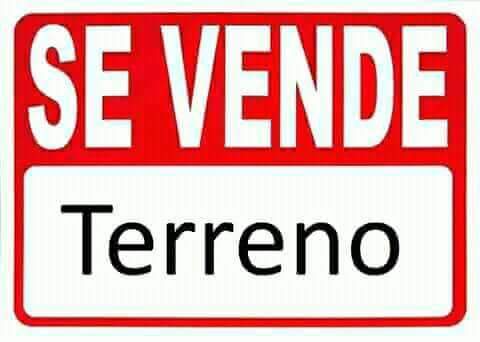 SE VENDE

Terreno